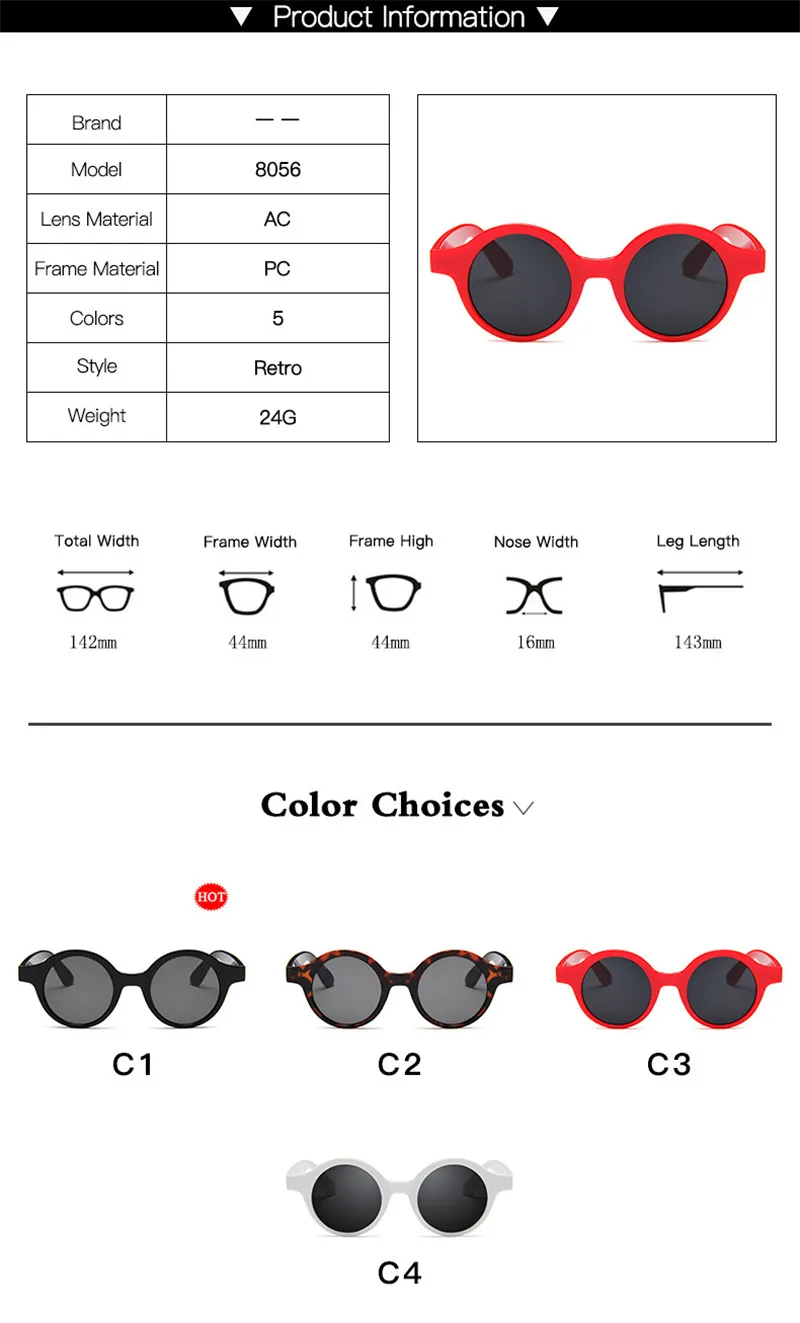 ▼ Product Information ▼

| Brand | — — |
|---|---|
| Model | 8056 |
| Lens Material | AC |
| Frame Material | PC |
| Colors | 5 |
| Style | Retro |
| Weight | 24G |

Total Width
142mm

Frame Width
44mm

Frame High
44mm

Nose Width
16mm

Leg Length
143mm

Color Choices

HOT

C1

C2

C3

C4